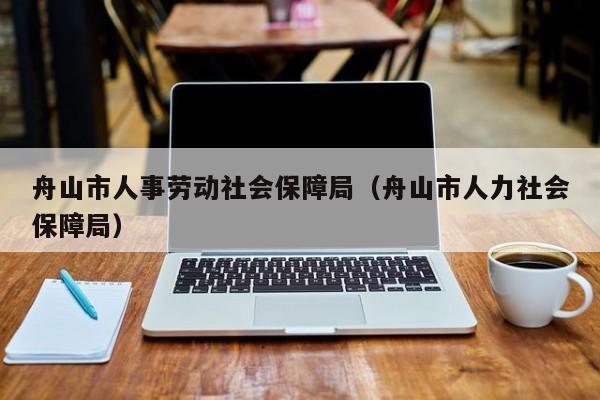 舟山市人事劳动社会保障局（舟山市人力社会保障局）